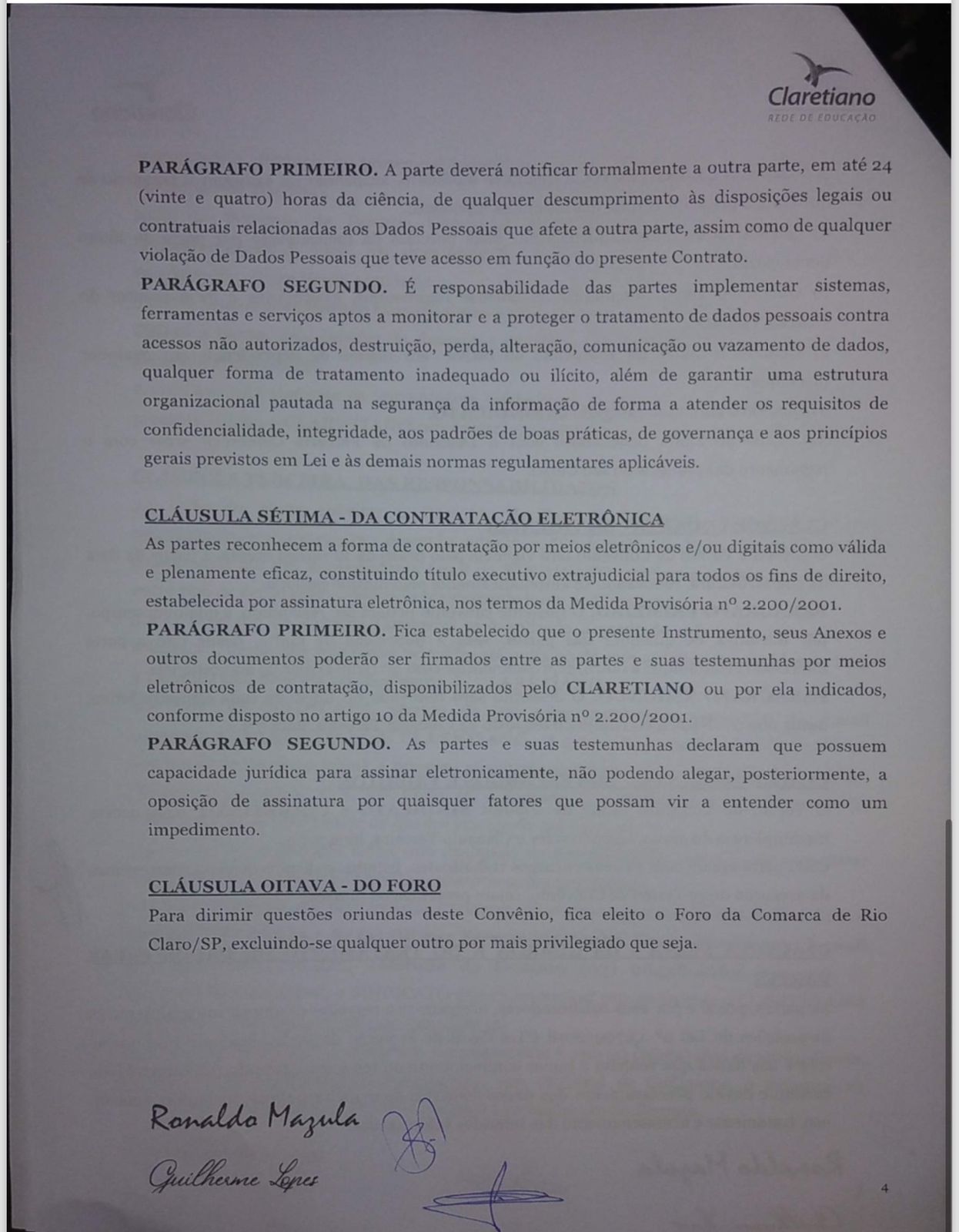 Claretiano
REDE DE EDUCAÇÃO

PARÁGRAFO PRIMEIRO. A parte deverá notificar formalmente a outra parte, em até 24 (vinte e quatro) horas da ciência, de qualquer descumprimento às disposições legais ou contratuais relacionadas aos Dados Pessoais que afete a outra parte, assim como de qualquer violação de Dados Pessoais que teve acesso em função do presente Contrato.
PARÁGRAFO SEGUNDO. É responsabilidade das partes implementar sistemas, ferramentas e serviços aptos a monitorar e a proteger o tratamento de dados pessoais contra acessos não autorizados, destruição, perda, alteração, comunicação ou vazamento de dados, qualquer forma de tratamento inadequado ou ilícito, além de garantir uma estrutura organizacional pautada na segurança da informação de forma a atender os requisitos de confidencialidade, integridade, aos padrões de boas práticas, de governança e aos princípios gerais previstos em Lei e às demais normas regulamentares aplicáveis.

CLÁUSULA SÉTIMA - DA CONTRATAÇÃO ELETRÔNICA
As partes reconhecem a forma de contratação por meios eletrônicos e/ou digitais como válida e plenamente eficaz, constituindo título executivo extrajudicial para todos os fins de direito, estabelecida por assinatura eletrônica, nos termos da Medida Provisória nº 2.200/2001.
PARÁGRAFO PRIMEIRO. Fica estabelecido que o presente Instrumento, seus Anexos e outros documentos poderão ser firmados entre as partes e suas testemunhas por meios eletrônicos de contratação, disponibilizados pelo CLARETIANO ou por ela indicados, conforme disposto no artigo 10 da Medida Provisória nº 2.200/2001.
PARÁGRAFO SEGUNDO. As partes e suas testemunhas declaram que possuem capacidade jurídica para assinar eletronicamente, não podendo alegar, posteriormente, a oposição de assinatura por quaisquer fatores que possam vir a entender como um impedimento.

CLÁUSULA OITAVA - DO FORO
Para dirimir questões oriundas deste Convênio, fica eleito o Foro da Comarca de Rio Claro/SP, excluindo-se qualquer outro por mais privilegiado que seja.

Ronaldo Mazula
Guilherme Lopes

4